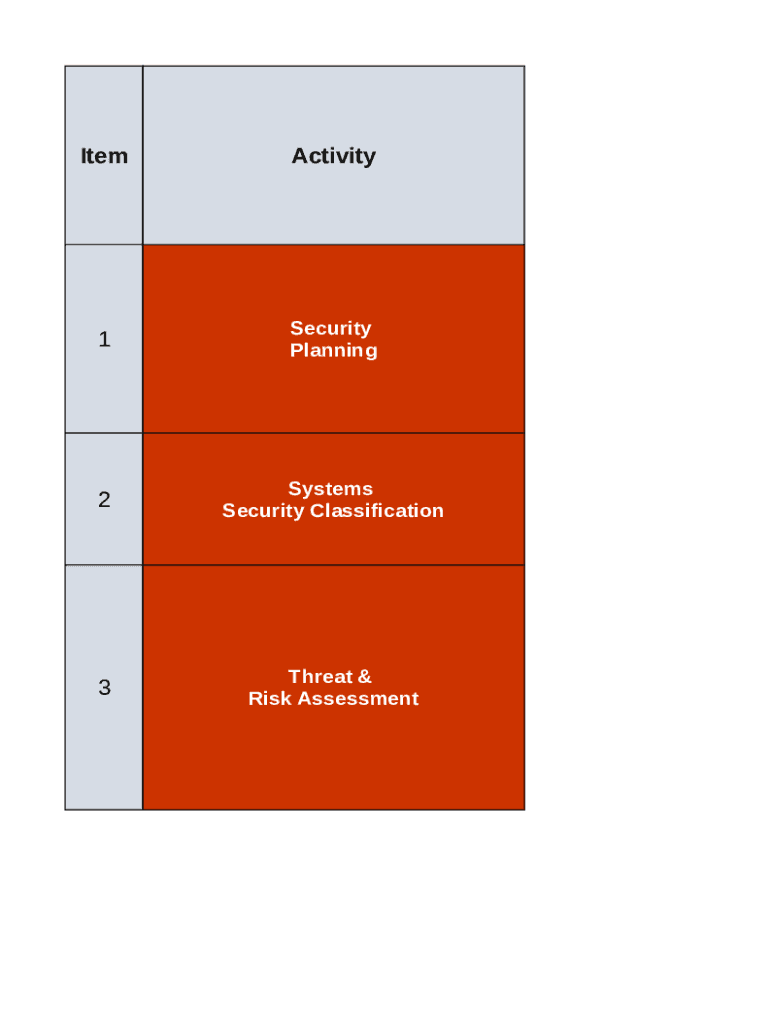 | Item | Activity |
|---|---|
| 1 | Security Planning |
| 2 | Systems Security Classification |
| 3 | Threat & Risk Assessment |